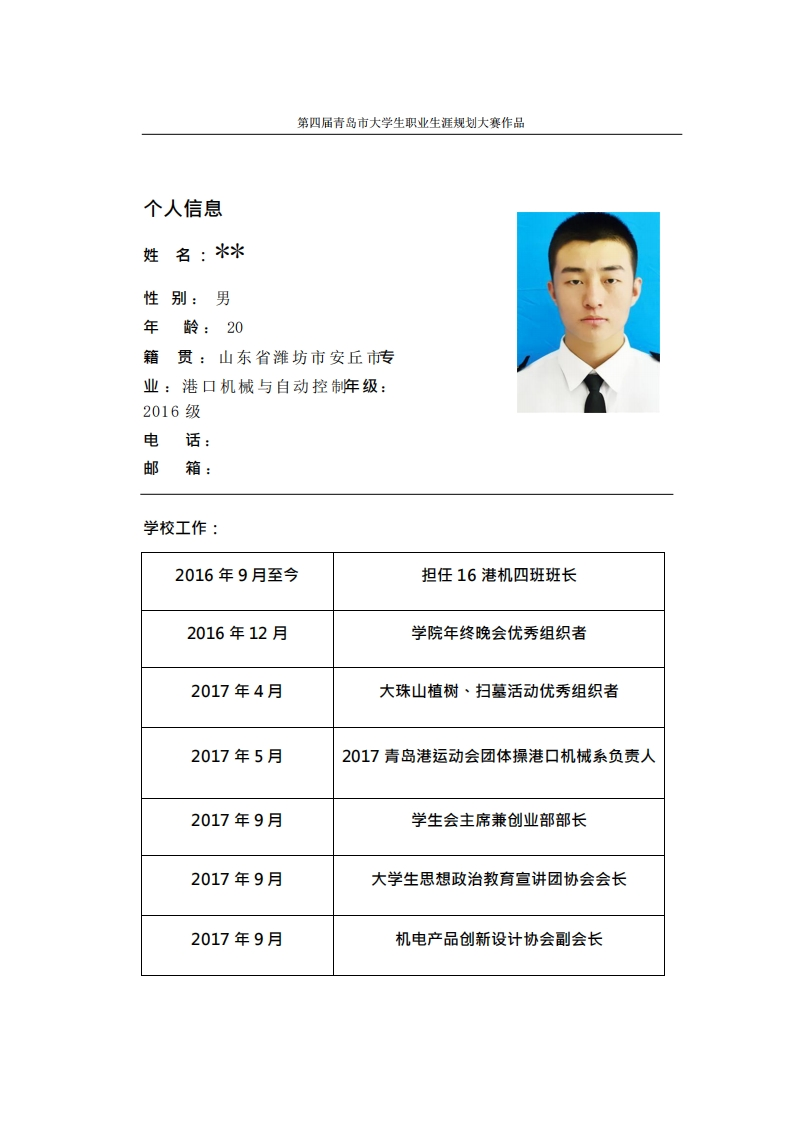 第四届青岛市大学生职业生涯规划大赛作品

个人信息

姓 名：**

性 别：男

年 龄：20

籍 贯：山东省潍坊市安丘市专业：港口机械与自动控制年级：2016级

电 话：

邮 箱：

学校工作：

| 2016年9月至今 | 担任16港机四班班长 |
|---|---|
| 2016年12月 | 学院年终晚会优秀组织者 |
| 2017年4月 | 大珠山植树、扫墓活动优秀组织者 |
| 2017年5月 | 2017青岛港运动会团体操港口机械系负责人 |
| 2017年9月 | 学生会主席兼创业部部长 |
| 2017年9月 | 大学生思想政治教育宣讲团协会会长 |
| 2017年9月 | 机电产品创新设计协会副会长 |